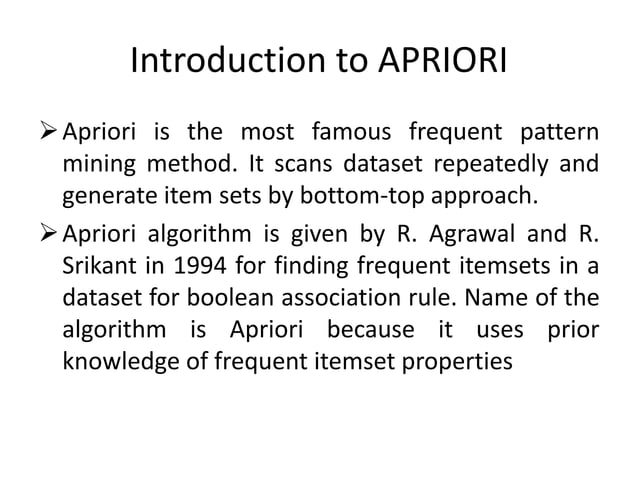 Introduction to APRIORI

➢ Apriori is the most famous frequent pattern mining method. It scans dataset repeatedly and generate item sets by bottom-top approach.

➢ Apriori algorithm is given by R. Agrawal and R. Srikant in 1994 for finding frequent itemsets in a dataset for boolean association rule. Name of the algorithm is Apriori because it uses prior knowledge of frequent itemset properties